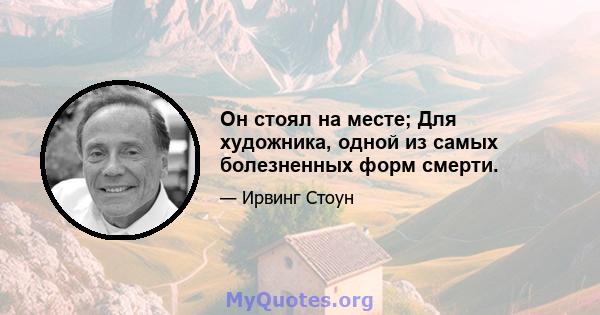 Он стоял на месте; Для художника, одной из самых болезненных форм смерти.

— Ирвинг Стоун

MyQuotes.org